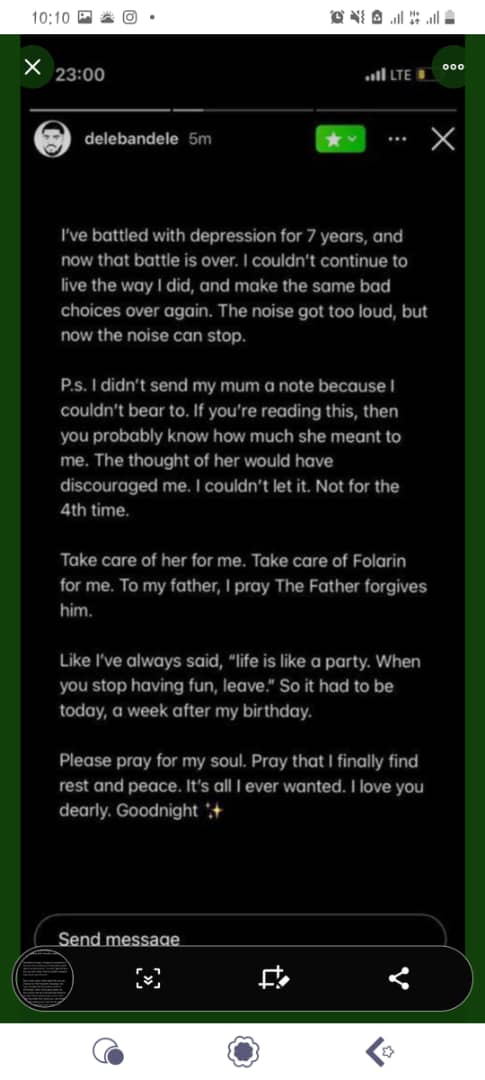 10:10

23:00

LTE

delebandele 5m

I've battled with depression for 7 years, and now that battle is over. I couldn't continue to live the way I did, and make the same bad choices over again. The noise got too loud, but now the noise can stop.

P.s. I didn't send my mum a note because I couldn't bear to. If you're reading this, then you probably know how much she meant to me. The thought of her would have discouraged me. I couldn't let it. Not for the 4th time.

Take care of her for me. Take care of Folarin for me. To my father, I pray The Father forgives him.

Like I've always said, "life is like a party. When you stop having fun, leave." So it had to be today, a week after my birthday.

Please pray for my soul. Pray that I finally find rest and peace. It's all I ever wanted. I love you dearly. Goodnight ✨

Send message